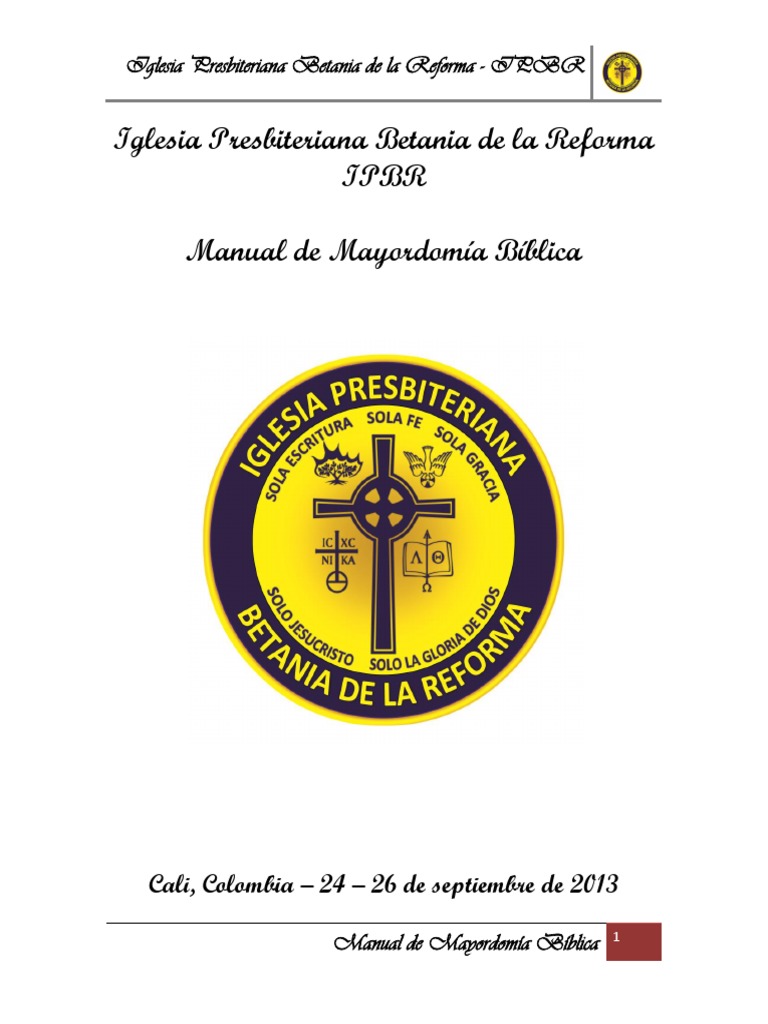 Iglesia Presbiteriana Betania de la Reforma - IPBR

Iglesia Presbiteriana Betania de la Reforma
IPBR

Manual de Mayordomía Bíblica

IGLESIA PRESBITERIANA
SOLA ESCRITURA SOLA FE SOLA GRACIA
IC XC
NI KA
Λ Θ
Ω
SOLO JESUCRISTO SOLO LA GLORIA DE DIOS
BETANIA DE LA REFORMA

Cali, Colombia – 24 – 26 de septiembre de 2013

Manual de Mayordomía Bíblica 1